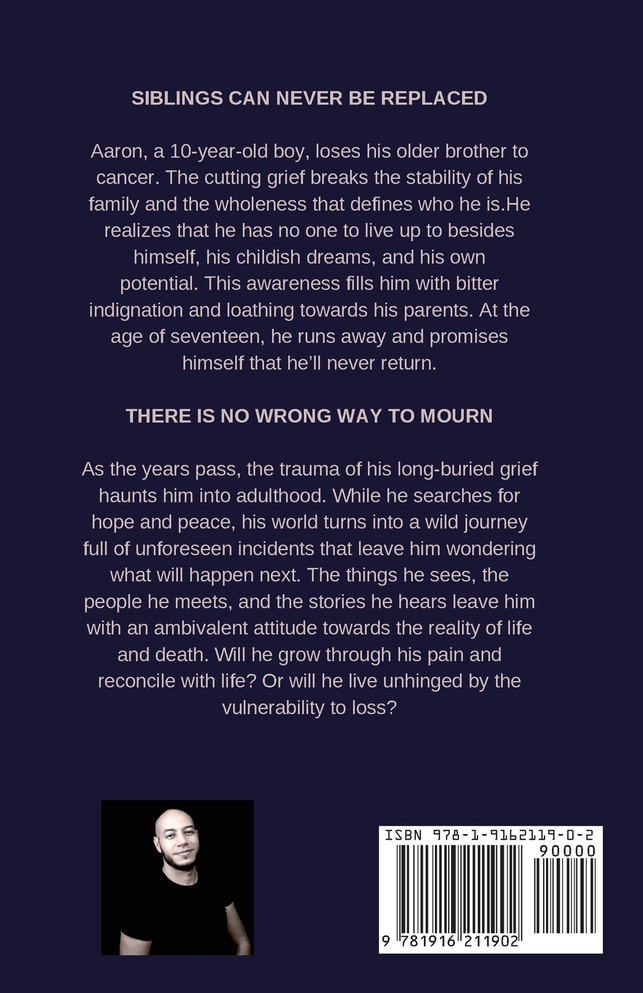 SIBLINGS CAN NEVER BE REPLACED

Aaron, a 10-year-old boy, loses his older brother to cancer. The cutting grief breaks the stability of his family and the wholeness that defines who he is.He realizes that he has no one to live up to besides himself, his childish dreams, and his own potential. This awareness fills him with bitter indignation and loathing towards his parents. At the age of seventeen, he runs away and promises himself that he'll never return.

THERE IS NO WRONG WAY TO MOURN

As the years pass, the trauma of his long-buried grief haunts him into adulthood. While he searches for hope and peace, his world turns into a wild journey full of unforeseen incidents that leave him wondering what will happen next. The things he sees, the people he meets, and the stories he hears leave him with an ambivalent attitude towards the reality of life and death. Will he grow through his pain and reconcile with life? Or will he live unhinged by the vulnerability to loss?

ISBN 978-1-9162119-0-2
90000
9 781916 211902